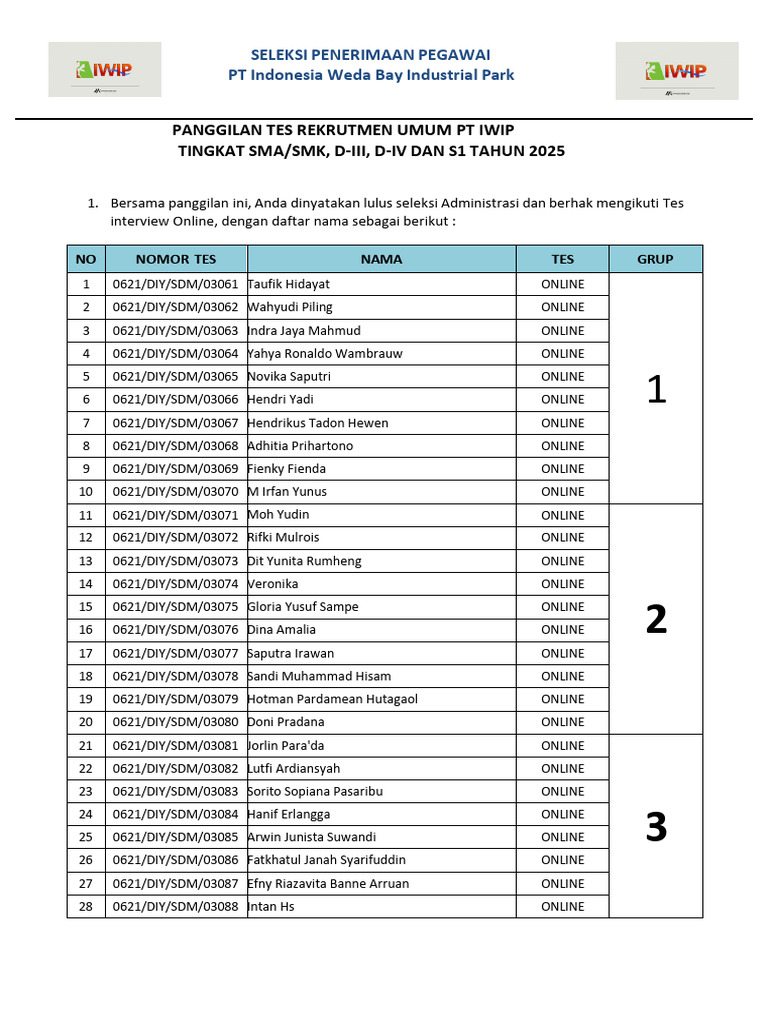 IWIP

SELEKSI PENERIMAAN PEGAWAI
PT Indonesia Weda Bay Industrial Park

IWIP

PANGGILAN TES REKRUTMEN UMUM PT IWIP
TINGKAT SMA/SMK, D-III, D-IV DAN S1 TAHUN 2025

1. Bersama panggilan ini, Anda dinyatakan lulus seleksi Administrasi dan berhak mengikuti Tes interview Online, dengan daftar nama sebagai berikut :

| NO | NOMOR TES | NAMA | TES | GRUP |
|---|---|---|---|---|
| 1 | 0621/DIY/SDM/03061 | Taufik Hidayat | ONLINE | 1 |
| 2 | 0621/DIY/SDM/03062 | Wahyudi Piling | ONLINE | |
| 3 | 0621/DIY/SDM/03063 | Indra Jaya Mahmud | ONLINE | |
| 4 | 0621/DIY/SDM/03064 | Yahya Ronaldo Wambrauw | ONLINE | |
| 5 | 0621/DIY/SDM/03065 | Novika Saputri | ONLINE | |
| 6 | 0621/DIY/SDM/03066 | Hendri Yadi | ONLINE | |
| 7 | 0621/DIY/SDM/03067 | Hendrikus Tadon Hewen | ONLINE | |
| 8 | 0621/DIY/SDM/03068 | Adhitia Prihartono | ONLINE | |
| 9 | 0621/DIY/SDM/03069 | Fienky Fienda | ONLINE | |
| 10 | 0621/DIY/SDM/03070 | M Irfan Yunus | ONLINE | |
| 11 | 0621/DIY/SDM/03071 | Moh Yudin | ONLINE | 2 |
| 12 | 0621/DIY/SDM/03072 | Rifki Mulrois | ONLINE | |
| 13 | 0621/DIY/SDM/03073 | Dit Yunita Rumheng | ONLINE | |
| 14 | 0621/DIY/SDM/03074 | Veronika | ONLINE | |
| 15 | 0621/DIY/SDM/03075 | Gloria Yusuf Sampe | ONLINE | |
| 16 | 0621/DIY/SDM/03076 | Dina Amalia | ONLINE | |
| 17 | 0621/DIY/SDM/03077 | Saputra Irawan | ONLINE | |
| 18 | 0621/DIY/SDM/03078 | Sandi Muhammad Hisam | ONLINE | |
| 19 | 0621/DIY/SDM/03079 | Hotman Pardamean Hutagaol | ONLINE | |
| 20 | 0621/DIY/SDM/03080 | Doni Pradana | ONLINE | |
| 21 | 0621/DIY/SDM/03081 | Jorlin Para'da | ONLINE | 3 |
| 22 | 0621/DIY/SDM/03082 | Lutfi Ardiansyah | ONLINE | |
| 23 | 0621/DIY/SDM/03083 | Sorito Sopiana Pasaribu | ONLINE | |
| 24 | 0621/DIY/SDM/03084 | Hanif Erlangga | ONLINE | |
| 25 | 0621/DIY/SDM/03085 | Arwin Junista Suwandi | ONLINE | |
| 26 | 0621/DIY/SDM/03086 | Fatkhatul Janah Syarifuddin | ONLINE | |
| 27 | 0621/DIY/SDM/03087 | Efny Riazavita Banne Arruan | ONLINE | |
| 28 | 0621/DIY/SDM/03088 | Intan Hs | ONLINE | |